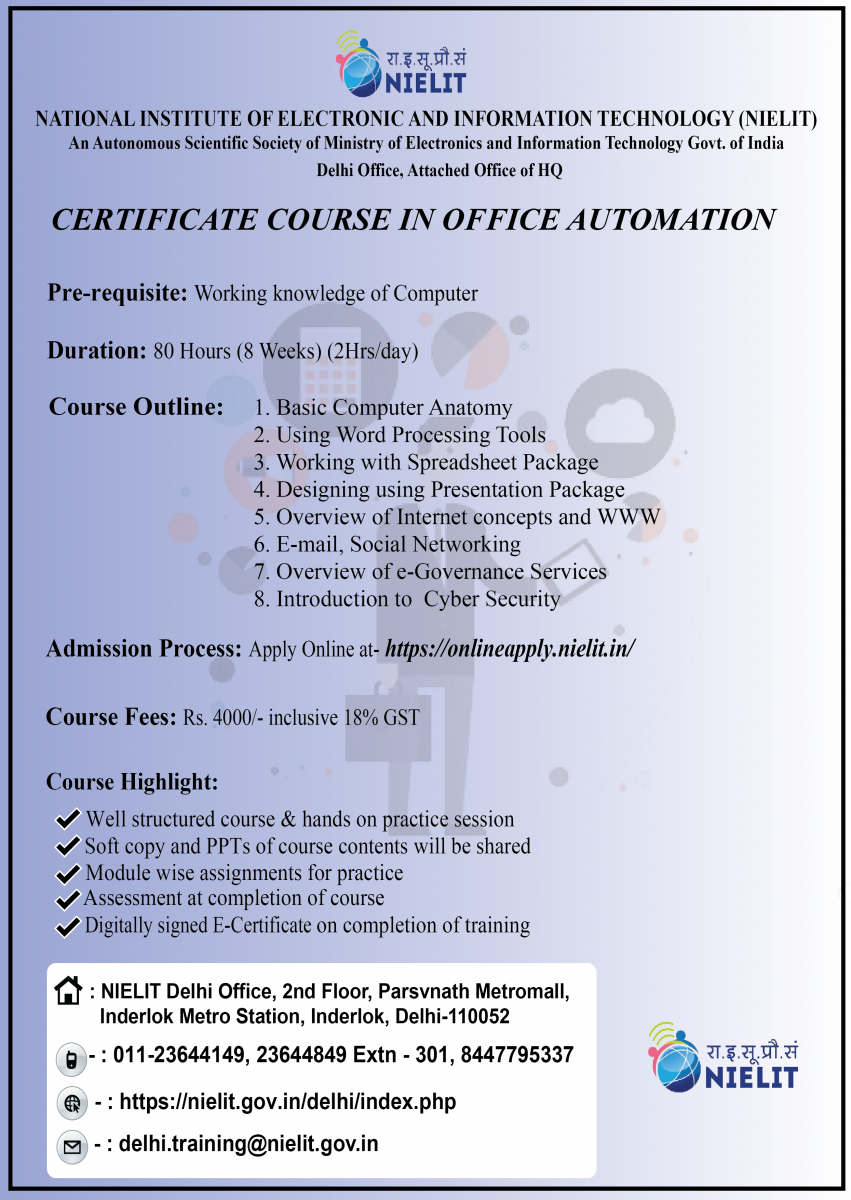 रा.इ.सू.प्रौ.सं
NIELIT

NATIONAL INSTITUTE OF ELECTRONIC AND INFORMATION TECHNOLOGY (NIELIT)
An Autonomous Scientific Society of Ministry of Electronics and Information Technology Govt. of India
Delhi Office, Attached Office of HQ

CERTIFICATE COURSE IN OFFICE AUTOMATION

Pre-requisite: Working knowledge of Computer

Duration: 80 Hours (8 Weeks) (2Hrs/day)

Course Outline:
1. Basic Computer Anatomy
2. Using Word Processing Tools
3. Working with Spreadsheet Package
4. Designing using Presentation Package
5. Overview of Internet concepts and WWW
6. E-mail, Social Networking
7. Overview of e-Governance Services
8. Introduction to Cyber Security

Admission Process: Apply Online at- https://onlineapply.nielit.in/

Course Fees: Rs. 4000/- inclusive 18% GST

Course Highlight:
Well structured course & hands on practice session
Soft copy and PPTs of course contents will be shared
Module wise assignments for practice
Assessment at completion of course
Digitally signed E-Certificate on completion of training

: NIELIT Delhi Office, 2nd Floor, Parsvnath Metromall, Inderlok Metro Station, Inderlok, Delhi-110052

- : 011-23644149, 23644849 Extn - 301, 8447795337

- : https://nielit.gov.in/delhi/index.php

- : delhi.training@nielit.gov.in

रा.इ.सू.प्रौ.सं
NIELIT